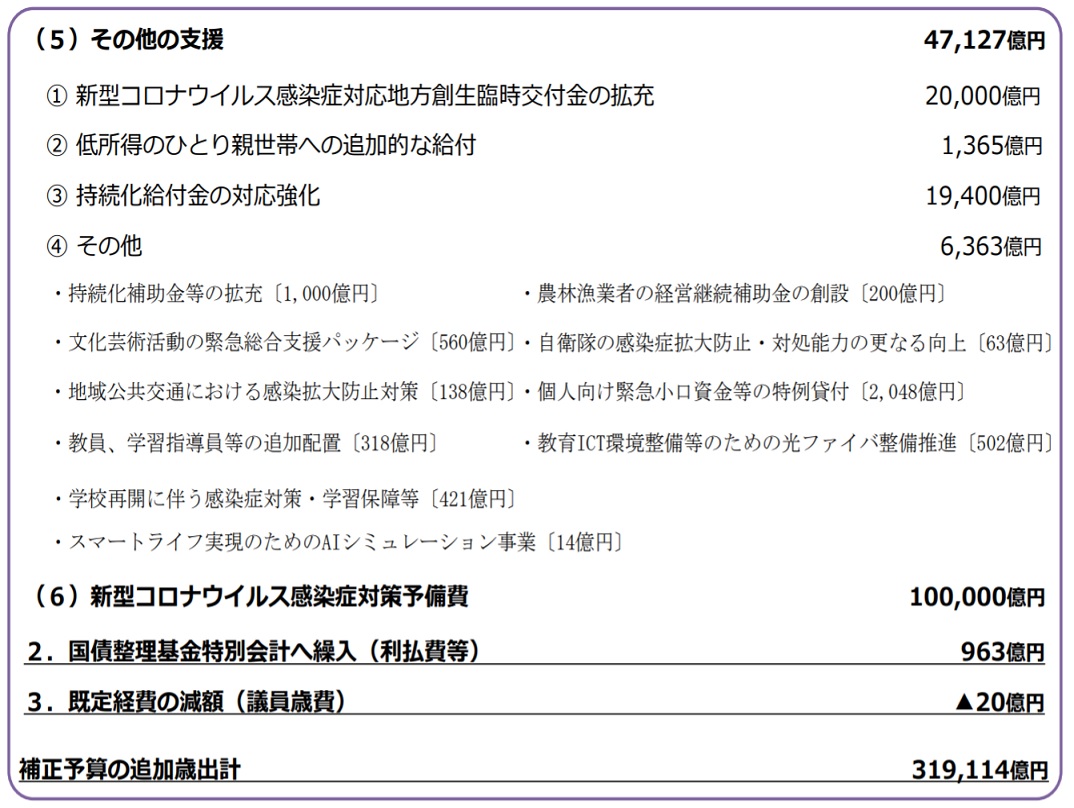 （5）その他の支援 47,127億円

① 新型コロナウイルス感染症対応地方創生臨時交付金の拡充 20,000億円

② 低所得のひとり親世帯への追加的な給付 1,365億円

③ 持続化給付金の対応強化 19,400億円

④ その他 6,363億円

・持続化補助金等の拡充〔1,000億円〕

・文化芸術活動の緊急総合支援パッケージ〔560億円〕

・地域公共交通における感染拡大防止対策〔138億円〕

・教員、学習指導員等の追加配置〔318億円〕

・学校再開に伴う感染症対策・学習保障等〔421億円〕

・スマートライフ実現のためのAIシミュレーション事業〔14億円〕

・農林漁業者の経営継続補助金の創設〔200億円〕

・自衛隊の感染症拡大防止・対処能力の更なる向上〔63億円〕

・個人向け緊急小口資金等の特例貸付〔2,048億円〕

・教育ICT環境整備等のための光ファイバ整備推進〔502億円〕

（6）新型コロナウイルス感染症対策予備費 100,000億円

2．国債整理基金特別会計へ繰入（利払費等） 963億円

3．既定経費の減額（議員歳費） ▲20億円

補正予算の追加歳出計 319,114億円